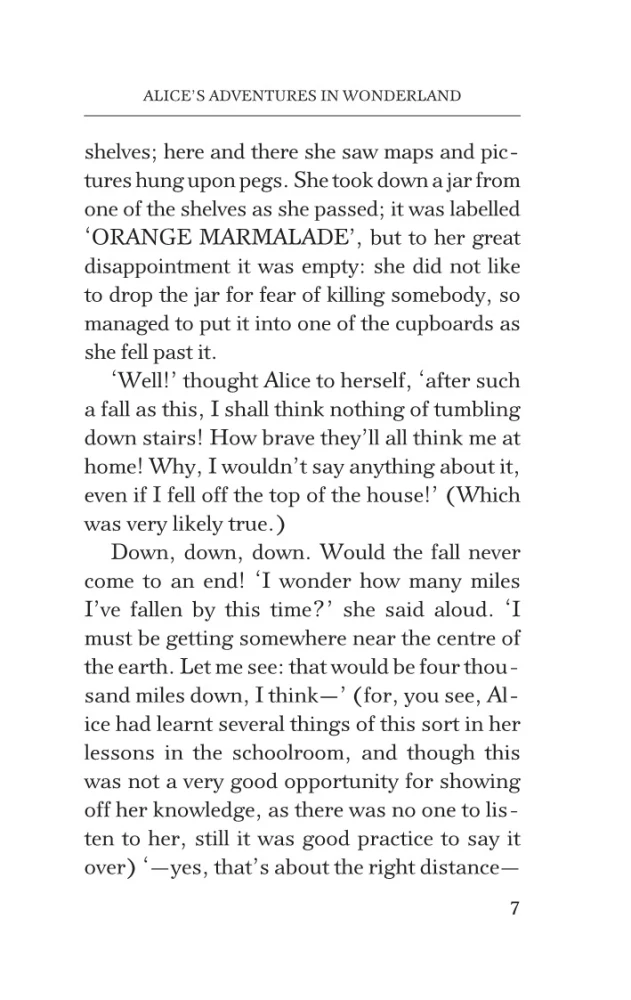 ALICE'S ADVENTURES IN WONDERLAND

shelves; here and there she saw maps and pictures hung upon pegs. She took down a jar from one of the shelves as she passed; it was labelled 'ORANGE MARMALADE', but to her great disappointment it was empty: she did not like to drop the jar for fear of killing somebody, so managed to put it into one of the cupboards as she fell past it.

'Well!' thought Alice to herself, 'after such a fall as this, I shall think nothing of tumbling down stairs! How brave they'll all think me at home! Why, I wouldn't say anything about it, even if I fell off the top of the house!' (Which was very likely true.)

Down, down, down. Would the fall never come to an end! 'I wonder how many miles I've fallen by this time?' she said aloud. 'I must be getting somewhere near the centre of the earth. Let me see: that would be four thousand miles down, I think—' (for, you see, Alice had learnt several things of this sort in her lessons in the schoolroom, and though this was not a very good opportunity for showing off her knowledge, as there was no one to listen to her, still it was good practice to say it over) '—yes, that's about the right distance—

7